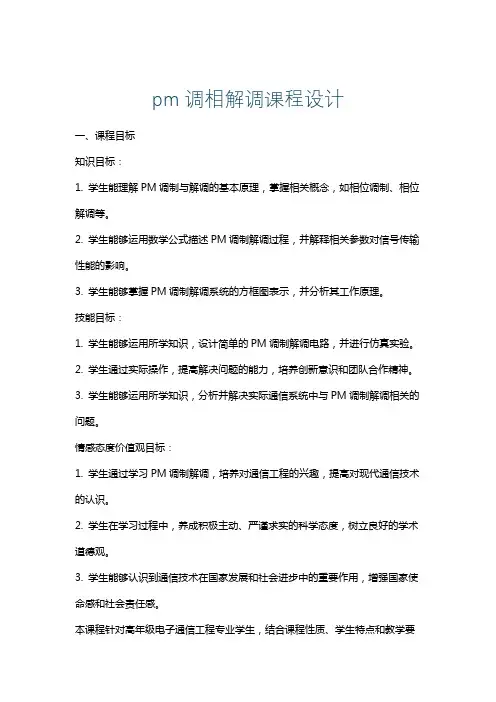 pm 调相解调课程设计

一、课程目标

知识目标：

1. 学生能理解 PM 调制与解调的基本原理，掌握相关概念，如相位调制、相位解调等。

2. 学生能够运用数学公式描述 PM 调制解调过程，并解释相关参数对信号传输性能的影响。

3. 学生能够掌握 PM 调制解调系统的方框图表示，并分析其工作原理。

技能目标：

1. 学生能够运用所学知识，设计简单的 PM 调制解调电路，并进行仿真实验。

2. 学生通过实际操作，提高解决问题的能力，培养创新意识和团队合作精神。

3. 学生能够运用所学知识，分析并解决实际通信系统中与 PM 调制解调相关的问题。

情感态度价值观目标：

1. 学生通过学习 PM 调制解调，培养对通信工程的兴趣，提高对现代通信技术的认识。

2. 学生在学习过程中，养成积极主动、严谨求实的科学态度，树立良好的学术道德观。

3. 学生能够认识到通信技术在国家发展和社会进步中的重要作用，增强国家使命感和社会责任感。

本课程针对高年级电子通信工程专业学生，结合课程性质、学生特点和教学要